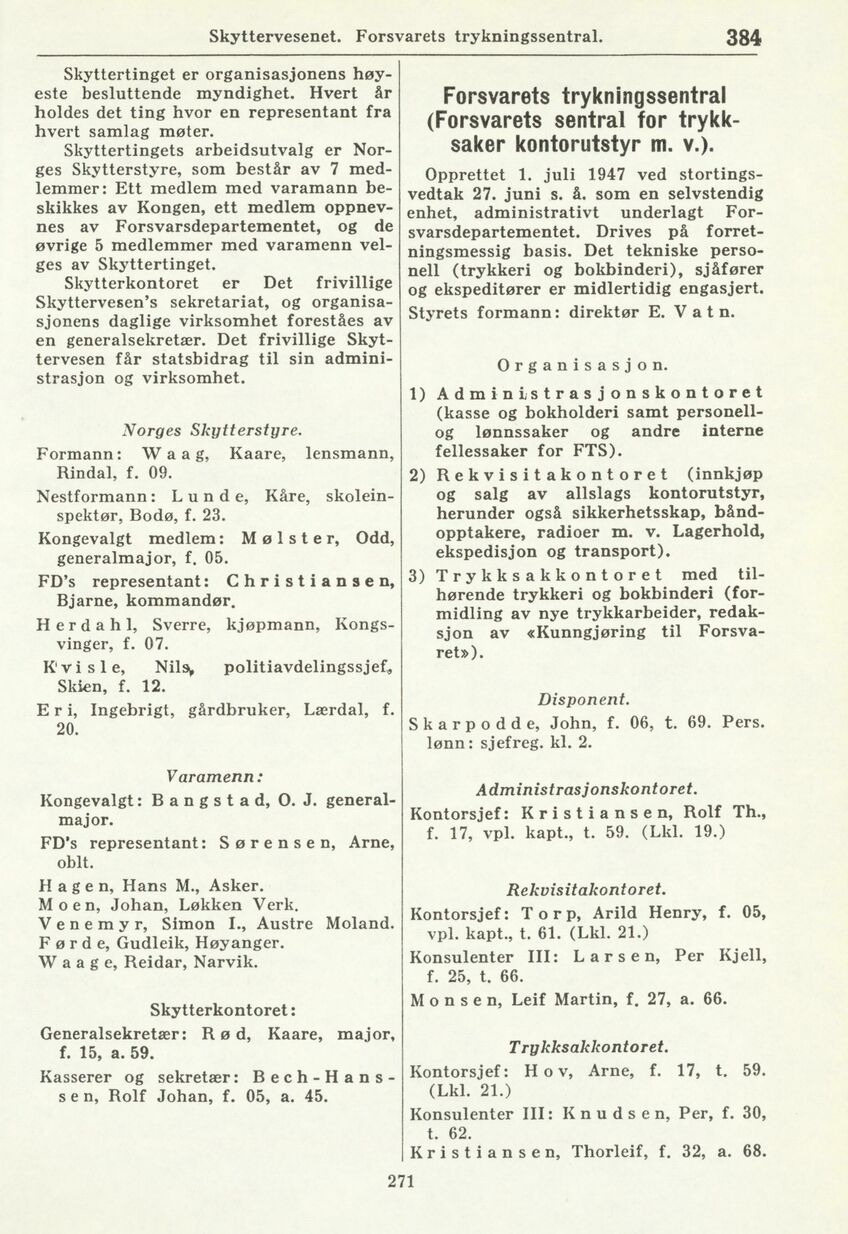 Skyttervesenet. Forsvarets trykningssentral. 384

Skyttertinget er organisasjonens høyeste besluttende myndighet. Hvert år holdes det ting hvor en representant fra hvert samlag møter.

Skyttertingets arbeidsutvalg er Norges Skytterstyre, som består av 7 medlemmer: Ett medlem med varamann beskikkes av Kongen, ett medlem oppnevnes av Forsvarsdepartementet, og de øvrige 5 medlemmer med varamenn velges av Skyttertinget.

Skytterkontoret er Det frivillige Skyttervesen's sekretariat, og organisasjonens daglige virksomhet foreståes av en generalsekretær. Det frivillige Skyttervesen får statsbidrag til sin administrasjon og virksomhet.

Norges Skytterstyre.

Formann: Waag, Kaare, lensmann, Rindal, f. 09.

Nestformann: Lunde, Kåre, skoleinspektør, Bodø, f. 23.

Kongevalgt medlem: Mølster, Odd, generalmajor, f. 05.

FD's representant: Christiansen, Bjarne, kommandør.

Herdahl, Sverre, kjøpmann, Kongsvinger, f. 07.

Kvisle, Nils, politiavdelingssjef, Skien, f. 12.

Eri, Ingebrigt, gårdbruker, Lærdal, f. 20.

Varamenn:

Kongevalgt: Bangstad, O. J. generalmajor.

FD's representant: Sørensen, Arne, oblt.

Hagen, Hans M., Asker.

Moen, Johan, Løkken Verk.

Venemyr, Simon I., Austre Moland.

Førde, Gudleik, Høyanger.

Waage, Reidar, Narvik.

Skytterkontoret:

Generalsekretær: Rød, Kaare, major, f. 15, a. 59.

Kasserer og sekretær: Bech-Hanssen, Rolf Johan, f. 05, a. 45.

Forsvarets trykningssentral (Forsvarets sentral for trykksaker kontorutstyr m. v.).

Opprettet 1. juli 1947 ved stortingsvedtak 27. juni s. å. som en selvstendig enhet, administrativt underlagt Forsvarsdepartementet. Drives på forretningsmessig basis. Det tekniske personell (trykkeri og bokbinderi), sjåfører og ekspeditører er midlertidig engasjert.

Styrets formann: direktør E. Vatn.

Organisasjon.

1) Administrasjonskontoret (kasse og bokholderi samt personell- og lønnssaker og andre interne fellessaker for FTS).

2) Rekvisitakontoret (innkjøp og salg av allslags kontorutstyr, herunder også sikkerhetsskap, båndopptakere, radioer m. v. Lagerhold, ekspedisjon og transport).

3) Trykksakkontoret med tilhørende trykkeri og bokbinderi (formidling av nye trykkarbeider, redaksjon av «Kunngjøring til Forsvaret»).

Disponent.

Skarpodde, John, f. 06, t. 69. Pers. lønn: sjefreg. kl. 2.

Administrasjonskontoret.

Kontorsjef: Kristiansen, Rolf Th., f. 17, vpl. kapt., t. 59. (Lkl. 19.)

Rekvisitakontoret.

Kontorsjef: Torp, Arild Henry, f. 05, vpl. kapt., t. 61. (Lkl. 21.)

Konsulenter III: Larsen, Per Kjell, f. 25, t. 66.

Monsen, Leif Martin, f. 27, a. 66.

Trykksakkontoret.

Kontorsjef: Hov, Arne, f. 17, t. 59. (Lkl. 21.)

Konsulenter III: Knudsen, Per, f. 30, t. 62.

Kristiansen, Thorleif, f. 32, a. 68.

271